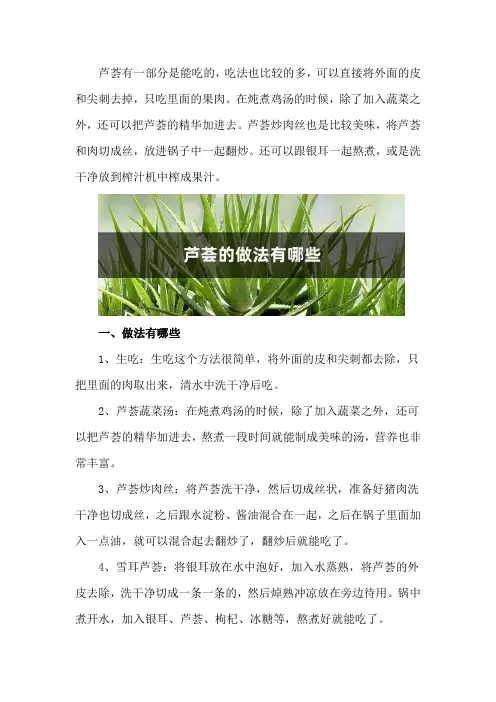 芦荟有一部分是能吃的，吃法也比较的多，可以直接将外面的皮和尖刺去掉，只吃里面的果肉。在炖煮鸡汤的时候，除了加入蔬菜之外，还可以把芦荟的精华加进去。芦荟炒肉丝也是比较美味，将芦荟和肉切成丝，放进锅子中一起翻炒。还可以跟银耳一起熬煮，或是洗干净放到榨汁机中榨成果汁。

芦荟的做法有哪些

一、做法有哪些

1、生吃：生吃这个方法很简单，将外面的皮和尖刺都去除，只把里面的肉取出来，清水中洗干净后吃。

2、芦荟蔬菜汤：在炖煮鸡汤的时候，除了加入蔬菜之外，还可以把芦荟的精华加进去，熬煮一段时间就能制成美味的汤，营养也非常丰富。

3、芦荟炒肉丝：将芦荟洗干净，然后切成丝状，准备好猪肉洗干净也切成丝，之后跟水淀粉、酱油混合在一起，之后在锅子里面加入一点油，就可以混合起去翻炒了，翻炒后就能吃了。

4、雪耳芦荟：将银耳放在水中泡好，加入水蒸熟，将芦荟的外皮去除，洗干净切成一条一条的，然后焯熟冲凉放在旁边待用。锅中煮开水，加入银耳、芦荟、枸杞、冰糖等，熬煮好就能吃了。